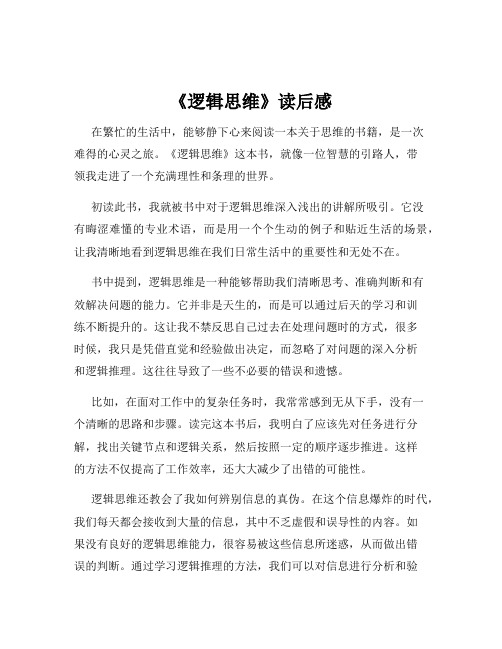 《逻辑思维》读后感

在繁忙的生活中，能够静下心来阅读一本关于思维的书籍，是一次难得的心灵之旅。《逻辑思维》这本书，就像一位智慧的引路人，带领我走进了一个充满理性和条理的世界。

初读此书，我就被书中对于逻辑思维深入浅出的讲解所吸引。它没有晦涩难懂的专业术语，而是用一个个生动的例子和贴近生活的场景，让我清晰地看到逻辑思维在我们日常生活中的重要性和无处不在。

书中提到，逻辑思维是一种能够帮助我们清晰思考、准确判断和有效解决问题的能力。它并非是天生的，而是可以通过后天的学习和训练不断提升的。这让我不禁反思自己过去在处理问题时的方式，很多时候，我只是凭借直觉和经验做出决定，而忽略了对问题的深入分析和逻辑推理。这往往导致了一些不必要的错误和遗憾。

比如，在面对工作中的复杂任务时，我常常感到无从下手，没有一个清晰的思路和步骤。读完这本书后，我明白了应该先对任务进行分解，找出关键节点和逻辑关系，然后按照一定的顺序逐步推进。这样的方法不仅提高了工作效率，还大大减少了出错的可能性。

逻辑思维还教会了我如何辨别信息的真伪。在这个信息爆炸的时代，我们每天都会接收到大量的信息，其中不乏虚假和误导性的内容。如果没有良好的逻辑思维能力，很容易被这些信息所迷惑，从而做出错误的判断。通过学习逻辑推理的方法，我们可以对信息进行分析和验